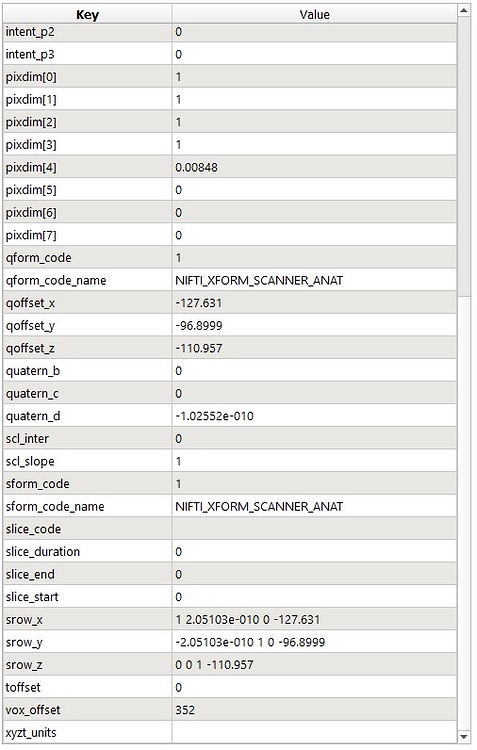 | Key | Value |
|---|---|
| intent_p2 | 0 |
| intent_p3 | 0 |
| pixdim[0] | 1 |
| pixdim[1] | 1 |
| pixdim[2] | 1 |
| pixdim[3] | 1 |
| pixdim[4] | 0.00848 |
| pixdim[5] | 0 |
| pixdim[6] | 0 |
| pixdim[7] | 0 |
| qform_code | 1 |
| qform_code_name | NIFTI_XFORM_SCANNER_ANAT |
| qoffset_x | -127.631 |
| qoffset_y | -96.8999 |
| qoffset_z | -110.957 |
| quatern_b | 0 |
| quatern_c | 0 |
| quatern_d | -1.02552e-010 |
| scl_inter | 0 |
| scl_slope | 1 |
| sform_code | 1 |
| sform_code_name | NIFTI_XFORM_SCANNER_ANAT |
| slice_code | |
| slice_duration | 0 |
| slice_end | 0 |
| slice_start | 0 |
| srow_x | 1 2.05103e-010 0 -127.631 |
| srow_y | -2.05103e-010 1 0 -96.8999 |
| srow_z | 0 0 1 -110.957 |
| toffset | 0 |
| vox_offset | 352 |
| xyzt_units | |